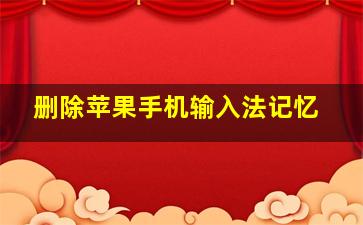 删除苹果手机输入法记忆